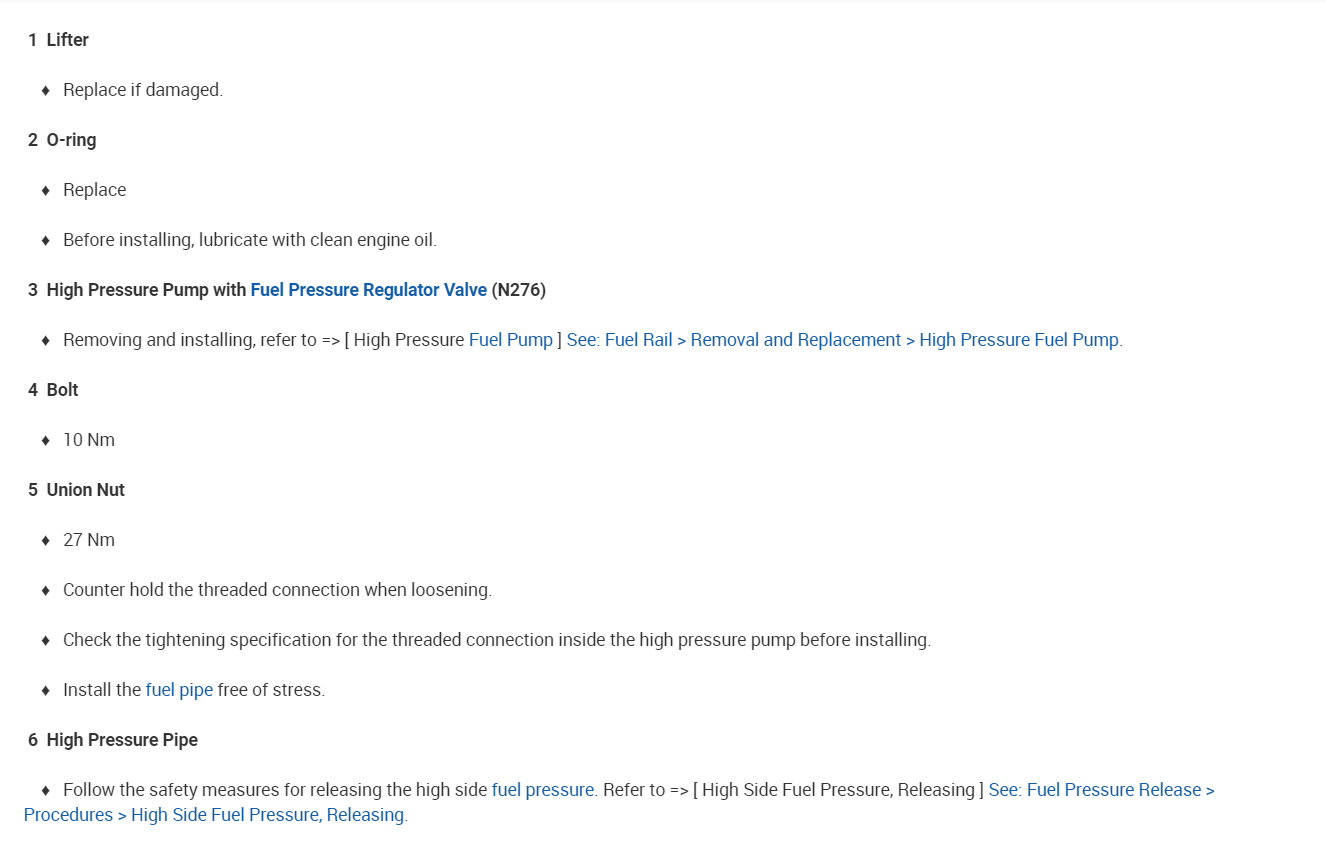 1 Lifter

♦ Replace if damaged.

2 O-ring

♦ Replace

♦ Before installing, lubricate with clean engine oil.

3 High Pressure Pump with Fuel Pressure Regulator Valve (N276)

♦ Removing and installing, refer to => [ High Pressure Fuel Pump ] See: Fuel Rail > Removal and Replacement > High Pressure Fuel Pump.

4 Bolt

♦ 10 Nm

5 Union Nut

♦ 27 Nm

♦ Counter hold the threaded connection when loosening.

♦ Check the tightening specification for the threaded connection inside the high pressure pump before installing.

♦ Install the fuel pipe free of stress.

6 High Pressure Pipe

♦ Follow the safety measures for releasing the high side fuel pressure. Refer to => [ High Side Fuel Pressure, Releasing ] See: Fuel Pressure Release > Procedures > High Side Fuel Pressure, Releasing.